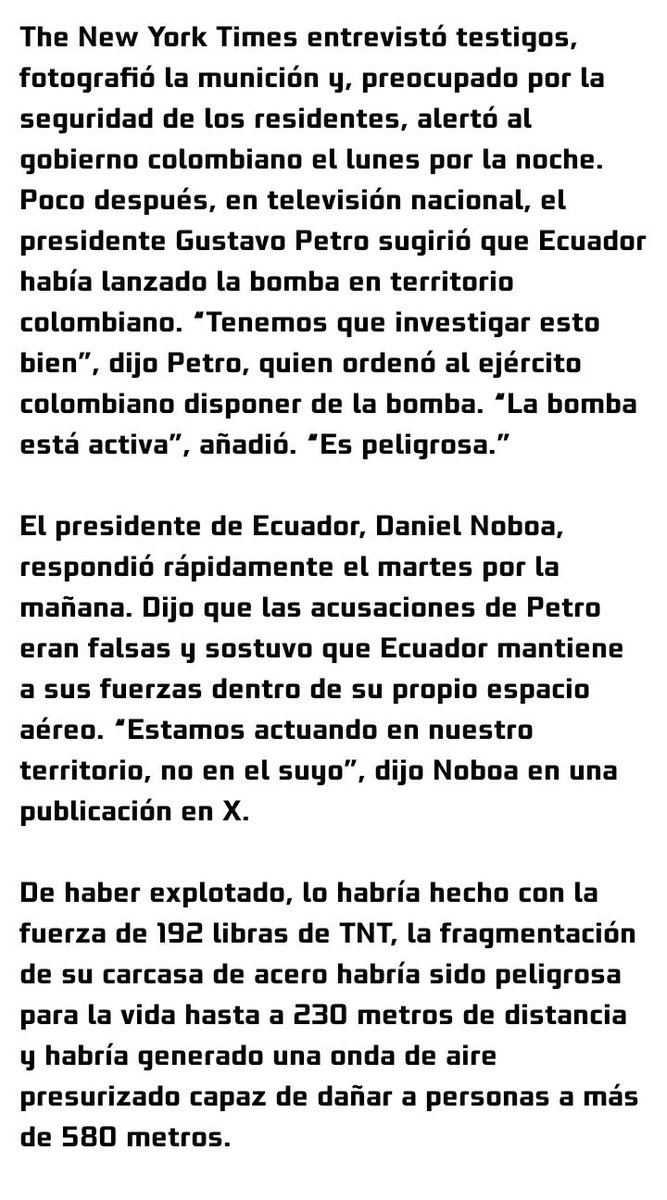 The New York Times entrevistó testigos, fotografió la munición y, preocupado por la seguridad de los residentes, alertó al gobierno colombiano el lunes por la noche. Poco después, en televisión nacional, el presidente Gustavo Petro sugirió que Ecuador había lanzado la bomba en territorio colombiano. “Tenemos que investigar esto bien”, dijo Petro, quien ordenó al ejército colombiano disponer de la bomba. “La bomba está activa”, añadió. “Es peligrosa.”

El presidente de Ecuador, Daniel Noboa, respondió rápidamente el martes por la mañana. Dijo que las acusaciones de Petro eran falsas y sostuvo que Ecuador mantiene a sus fuerzas dentro de su propio espacio aéreo. “Estamos actuando en nuestro territorio, no en el suyo”, dijo Noboa en una publicación en X.

De haber explotado, lo habría hecho con la fuerza de 192 libras de TNT, la fragmentación de su carcasa de acero habría sido peligrosa para la vida hasta a 230 metros de distancia y habría generado una onda de aire presurizado capaz de dañar a personas a más de 580 metros.